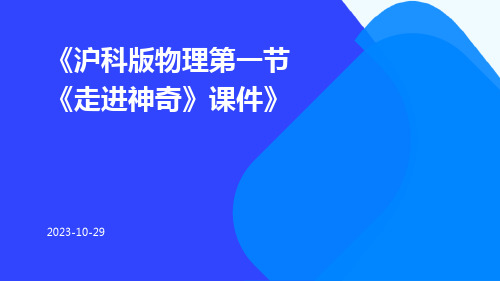 《沪科版物理第一节《走进神奇》课件》

2023-10-29